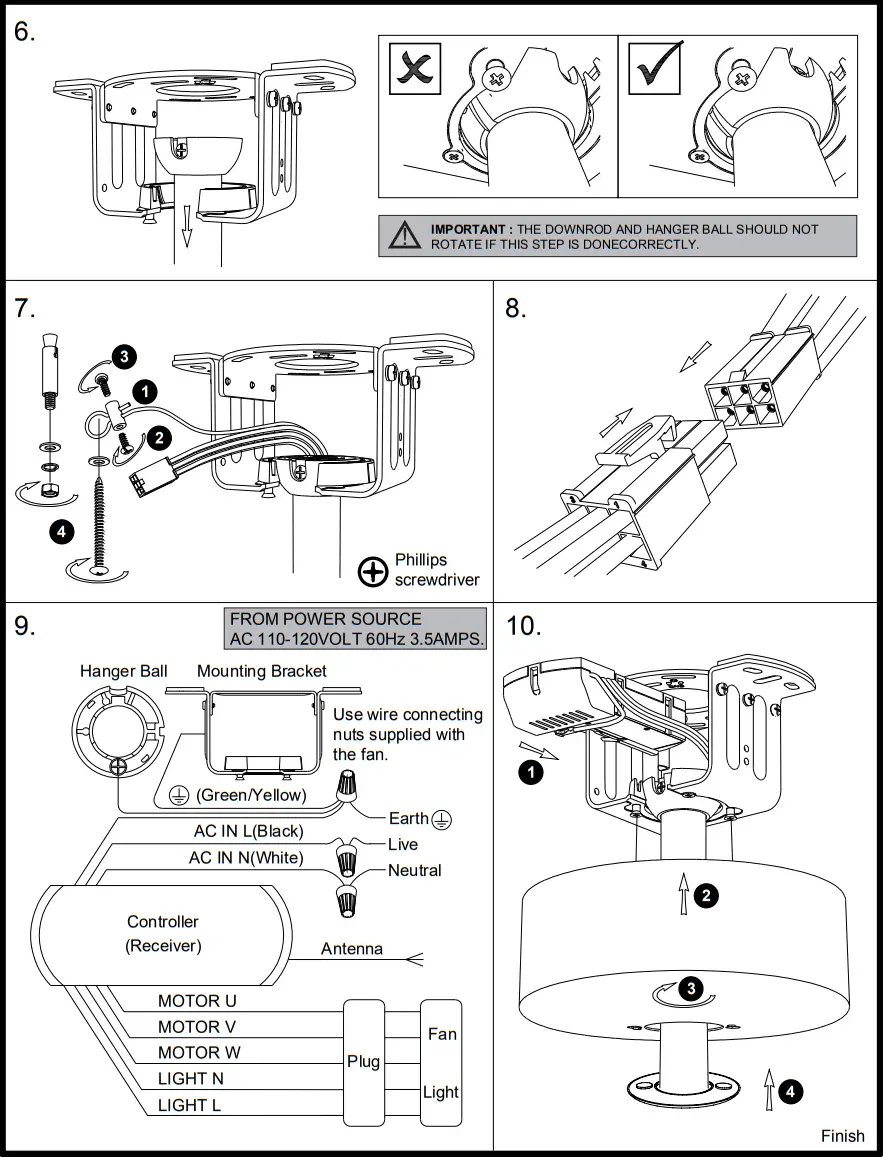 6.

IMPORTANT : THE DOWNROD AND HANGER BALL SHOULD NOT ROTATE IF THIS STEP IS DONECORRECTLY.

7.

3
1
2
4

Phillips screwdriver

8.

9.

FROM POWER SOURCE
AC 110-120VOLT 60Hz 3.5AMPS.

Hanger Ball
Mounting Bracket
Use wire connecting nuts supplied with the fan.
(Green/Yellow)
Earth
AC IN L(Black)
Live
AC IN N(White)
Neutral
Controller
(Receiver)
Antenna
MOTOR U
MOTOR V
MOTOR W
LIGHT N
LIGHT L
Plug
Fan
Light

10.

1
2
3
4

Finish